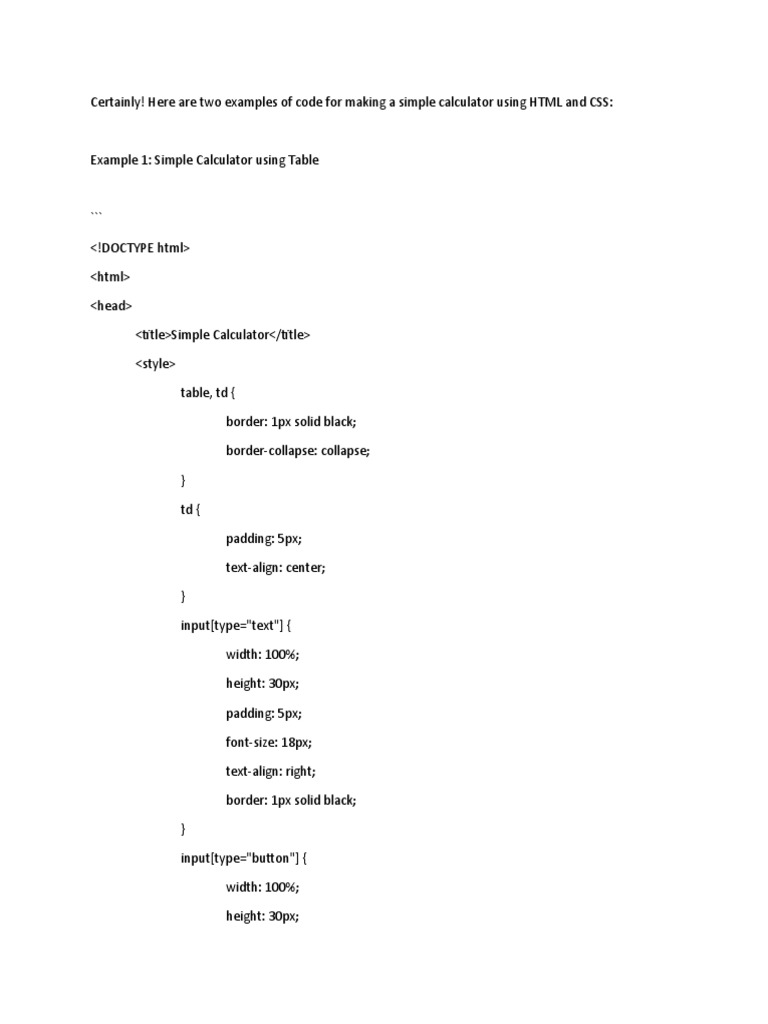 Certainly! Here are two examples of code for making a simple calculator using HTML and CSS:

Example 1: Simple Calculator using Table

```

<!DOCTYPE html>

<html>

<head>

<title>Simple Calculator</title>

<style>

table, td {

border: 1px solid black;

border-collapse: collapse;

}

td {

padding: 5px;

text-align: center;

}

input[type="text"] {

width: 100%;

height: 30px;

padding: 5px;

font-size: 18px;

text-align: right;

border: 1px solid black;

}

input[type="button"] {

width: 100%;

height: 30px;